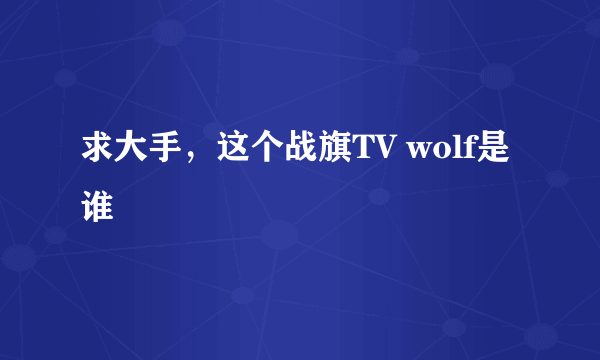 求大手，这个战旗TV wolf是谁